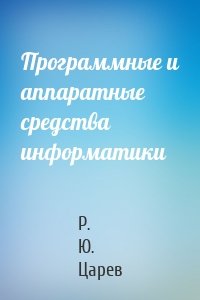 Программные и аппаратные средства информатики

Р. Ю. Царев